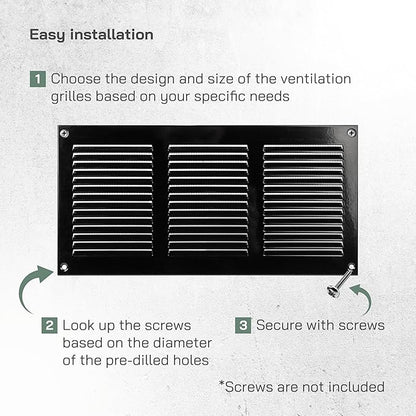 Easy installation

1 Choose the design and size of the ventilation grilles based on your specific needs

2 Look up the screws based on the diameter of the pre-dilled holes

3 Secure with screws

*Screws are not included